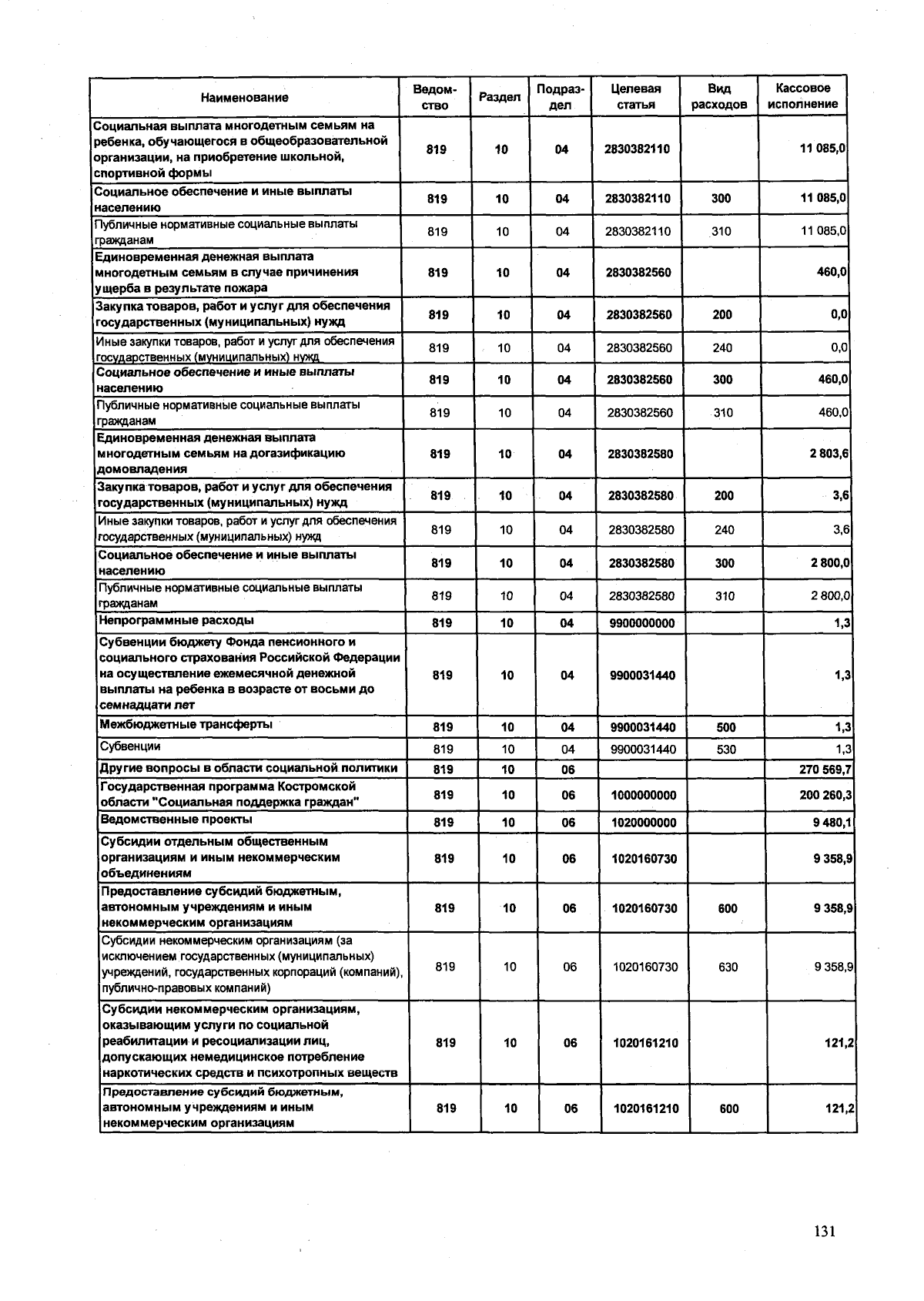 | Наименование | Ведомство | Раздел | Подраздел | Целевая статья | Вид расходов | Кассовое исполнение |
|---|---|---|---|---|---|---|
| Социальная выплата многодетным семьям на ребенка, обучающегося в общеобразовательной организации, на приобретение школьной, спортивной формы | 819 | 10 | 04 | 2830382110 | | 11 085,0 |
| Социальное обеспечение и иные выплаты населению | 819 | 10 | 04 | 2830382110 | 300 | 11 085,0 |
| Публичные нормативные социальные выплаты гражданам | 819 | 10 | 04 | 2830382110 | 310 | 11 085,0 |
| Единовременная денежная выплата многодетным семьям в случае причинения ущерба в результате пожара | 819 | 10 | 04 | 2830382560 | | 460,0 |
| Закупка товаров, работ и услуг для обеспечения государственных (муниципальных) нужд | 819 | 10 | 04 | 2830382560 | 200 | 0,0 |
| Иные закупки товаров, работ и услуг для обеспечения государственных (муниципальных) нужд | 819 | 10 | 04 | 2830382560 | 240 | 0,0 |
| Социальное обеспечение и иные выплаты населению | 819 | 10 | 04 | 2830382560 | 300 | 460,0 |
| Публичные нормативные социальные выплаты гражданам | 819 | 10 | 04 | 2830382560 | 310 | 460,0 |
| Единовременная денежная выплата многодетным семьям на догазификацию домовладения | 819 | 10 | 04 | 2830382580 | | 2 803,6 |
| Закупка товаров, работ и услуг для обеспечения государственных (муниципальных) нужд | 819 | 10 | 04 | 2830382580 | 200 | 3,6 |
| Иные закупки товаров, работ и услуг для обеспечения государственных (муниципальных) нужд | 819 | 10 | 04 | 2830382580 | 240 | 3,6 |
| Социальное обеспечение и иные выплаты населению | 819 | 10 | 04 | 2830382580 | 300 | 2 800,0 |
| Публичные нормативные социальные выплаты гражданам | 819 | 10 | 04 | 2830382580 | 310 | 2 800,0 |
| Непрограммные расходы | 819 | 10 | 04 | 9900000000 | | 1,3 |
| Субвенции бюджету Фонда пенсионного и социального страхования Российской Федерации на осуществление ежемесячной денежной выплаты на ребенка в возрасте от восьми до семнадцати лет | 819 | 10 | 04 | 9900031440 | | 1,3 |
| Межбюджетные трансферты | 819 | 10 | 04 | 9900031440 | 500 | 1,3 |
| Субвенции | 819 | 10 | 04 | 9900031440 | 530 | 1,3 |
| Другие вопросы в области социальной политики | 819 | 10 | 06 | | | 270 569,7 |
| Государственная программа Костромской области "Социальная поддержка граждан" | 819 | 10 | 06 | 1000000000 | | 200 260,3 |
| Ведомственные проекты | 819 | 10 | 06 | 1020000000 | | 9 480,1 |
| Субсидии отдельным общественным организациям и иным некоммерческим объединениям | 819 | 10 | 06 | 1020160730 | | 9 358,9 |
| Предоставление субсидий бюджетным, автономным учреждениям и иным некоммерческим организациям | 819 | 10 | 06 | 1020160730 | 600 | 9 358,9 |
| Субсидии некоммерческим организациям (за исключением государственных (муниципальных) учреждений, государственных корпораций (компаний), публично-правовых компаний) | 819 | 10 | 06 | 1020160730 | 630 | 9 358,9 |
| Субсидии некоммерческим организациям, оказывающим услуги по социальной реабилитации и ресоциализации лиц, допускающих немедицинское потребление наркотических средств и психотропных веществ | 819 | 10 | 06 | 1020161210 | | 121,2 |
| Предоставление субсидий бюджетным, автономным учреждениям и иным некоммерческим организациям | 819 | 10 | 06 | 1020161210 | 600 | 121,2 |

131